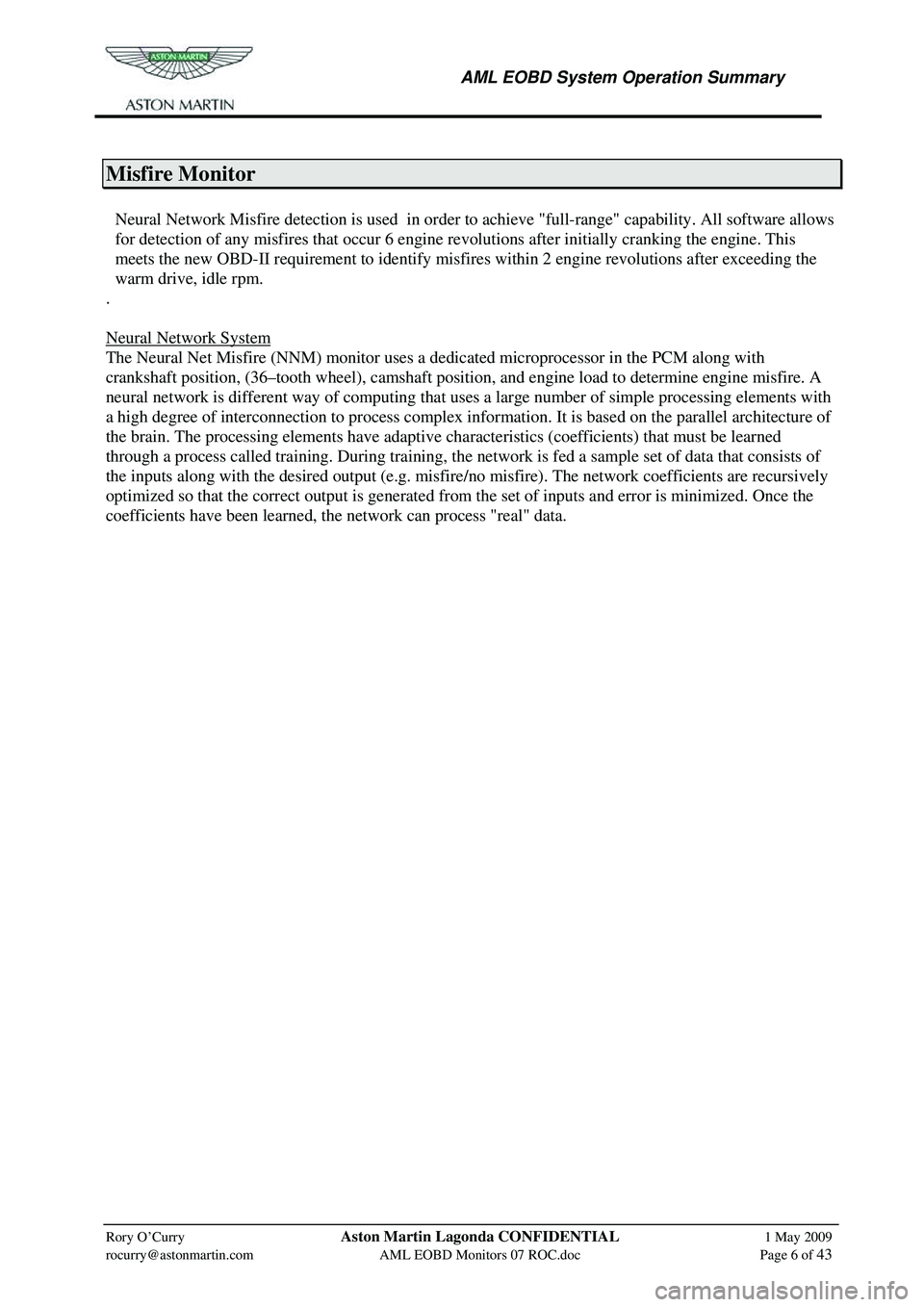 ASTON MARTIN

ASTON MARTIN

AML EOBD System Operation Summary

Misfire Monitor

Neural Network Misfire detection is used in order to achieve "full-range" capability. All software allows for detection of any misfires that occur 6 engine revolutions after initially cranking the engine. This meets the new OBD-II requirement to identify misfires within 2 engine revolutions after exceeding the warm drive, idle rpm.

.

Neural Network System
The Neural Net Misfire (NNM) monitor uses a dedicated microprocessor in the PCM along with crankshaft position, (36–tooth wheel), camshaft position, and engine load to determine engine misfire. A neural network is different way of computing that uses a large number of simple processing elements with a high degree of interconnection to process complex information. It is based on the parallel architecture of the brain. The processing elements have adaptive characteristics (coefficients) that must be learned through a process called training. During training, the network is fed a sample set of data that consists of the inputs along with the desired output (e.g. misfire/no misfire). The network coefficients are recursively optimized so that the correct output is generated from the set of inputs and error is minimized. Once the coefficients have been learned, the network can process "real" data.

Rory O'Curry
rocurry@astonmartin.com

Aston Martin Lagonda CONFIDENTIAL
AML EOBD Monitors 07 ROC.doc

1 May 2009
Page 6 of 43

carmanualsonline.info